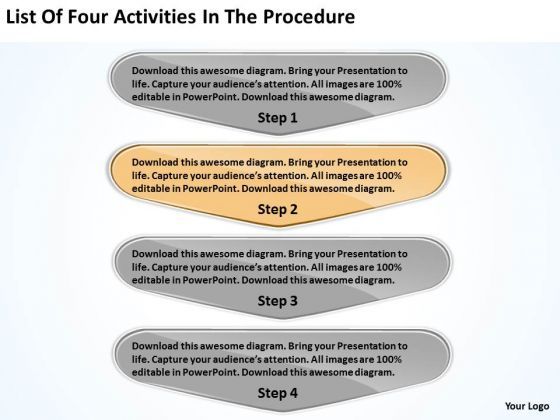 List Of Four Activities In The Procedure

Download this awesome diagram. Bring your Presentation to life. Capture your audience's attention. All images are 100% editable in PowerPoint. Download this awesome diagram.

Step 1

Download this awesome diagram. Bring your Presentation to life. Capture your audience's attention. All images are 100% editable in PowerPoint. Download this awesome diagram.

Step 2

Download this awesome diagram. Bring your Presentation to life. Capture your audience's attention. All images are 100% editable in PowerPoint. Download this awesome diagram.

Step 3

Download this awesome diagram. Bring your Presentation to life. Capture your audience's attention. All images are 100% editable in PowerPoint. Download this awesome diagram.

Step 4

Your Logo